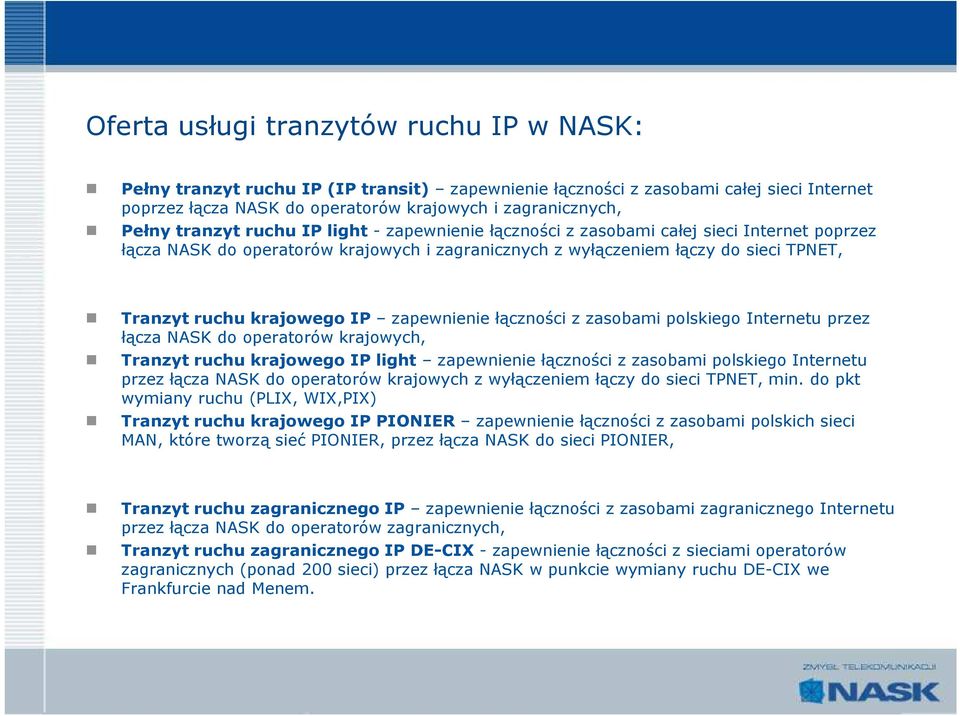 Oferta usługi tranzytów ruchu IP w NASK:

Pełny tranzyt ruchu IP (IP transit) – zapewnienie łączności z zasobami całej sieci Internet poprzez łącza NASK do operatorów krajowych i zagranicznych,

Pełny tranzyt ruchu IP light - zapewnienie łączności z zasobami całej sieci Internet poprzez łącza NASK do operatorów krajowych i zagranicznych z wyłączeniem łączy do sieci TPNET,

Tranzyt ruchu krajowego IP – zapewnienie łączności z zasobami polskiego Internetu przez łącza NASK do operatorów krajowych,

Tranzyt ruchu krajowego IP light – zapewnienie łączności z zasobami polskiego Internetu przez łącza NASK do operatorów krajowych z wyłączeniem łączy do sieci TPNET, min. do pkt wymiany ruchu (PLIX, WIX,PIX)

Tranzyt ruchu krajowego IP PIONIER – zapewnienie łączności z zasobami polskich sieci MAN, które tworzą sieć PIONIER, przez łącza NASK do sieci PIONIER,

Tranzyt ruchu zagranicznego IP – zapewnienie łączności z zasobami zagranicznego Internetu przez łącza NASK do operatorów zagranicznych,

Tranzyt ruchu zagranicznego IP DE-CIX - zapewnienie łączności z sieciami operatorów zagranicznych (ponad 200 sieci) przez łącza NASK w punkcie wymiany ruchu DE-CIX we Frankfurcie nad Menem.

ZMYSŁ TELEKOMUNIKACJI
NASK